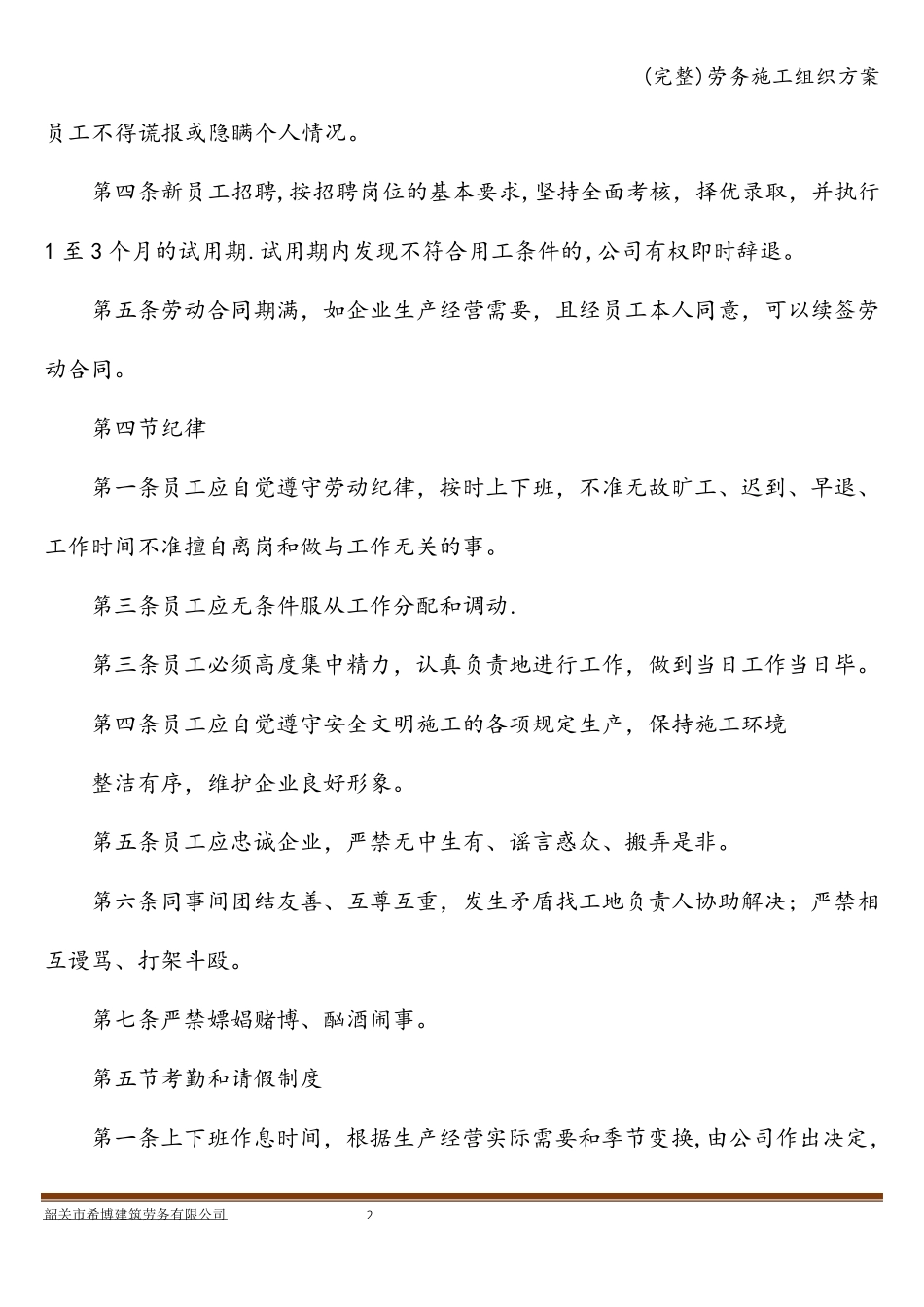 (完整)劳务施工组织方案

员工不得谎报或隐瞒个人情况。

第四条新员工招聘,按招聘岗位的基本要求,坚持全面考核，择优录取，并执行1至3个月的试用期.试用期内发现不符合用工条件的,公司有权即时辞退。

第五条劳动合同期满，如企业生产经营需要，且经员工本人同意，可以续签劳动合同。

第四节纪律

第一条员工应自觉遵守劳动纪律，按时上下班，不准无故旷工、迟到、早退、工作时间不准擅自离岗和做与工作无关的事。

第三条员工应无条件服从工作分配和调动.

第三条员工必须高度集中精力，认真负责地进行工作，做到当日工作当日毕。

第四条员工应自觉遵守安全文明施工的各项规定生产，保持施工环境

整洁有序，维护企业良好形象。

第五条员工应忠诚企业，严禁无中生有、谣言惑众、搬弄是非。

第六条同事间团结友善、互尊互重，发生矛盾找工地负责人协助解决；严禁相互谩骂、打架斗殴。

第七条严禁嫖娼赌博、酗酒闹事。

第五节考勤和请假制度

第一条上下班作息时间，根据生产经营实际需要和季节变换,由公司作出决定,

韶关市希博建筑劳务有限公司 2